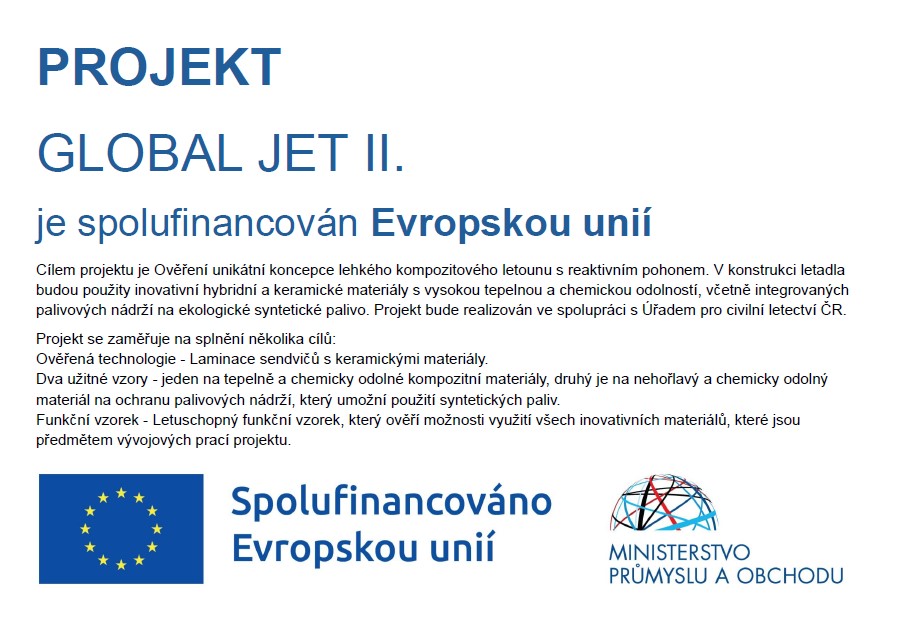 PROJEKT

GLOBAL JET II.

je spolufinancován Evropskou unií

Cílem projektu je Ověření unikátní koncepce lehkého kompozitového letounu s reaktivním pohonem. V konstrukci letadla budou použity inovativní hybridní a keramické materiály s vysokou tepelnou a chemickou odolností, včetně integrovaných palivových nádrží na ekologické syntetické palivo. Projekt bude realizován ve spolupráci s Úřadem pro civilní letectví ČR.

Projekt se zaměřuje na splnění několika cílů:
Ověřená technologie - Laminace sendvičů s keramickými materiály.
Dva užitné vzory - jeden na tepelně a chemicky odolné kompozitní materiály, druhý je na nehořlavý a chemicky odolný materiál na ochranu palivových nádrží, který umožní použití syntetických paliv.
Funkční vzorek - Letuschopný funkční vzorek, který ověří možnosti využití všech inovativních materiálů, které jsou předmětem vývojových prací projektu.

Spolufinancováno Evropskou unií

MINISTERSTVO PRŮMYSLU A OBCHODU